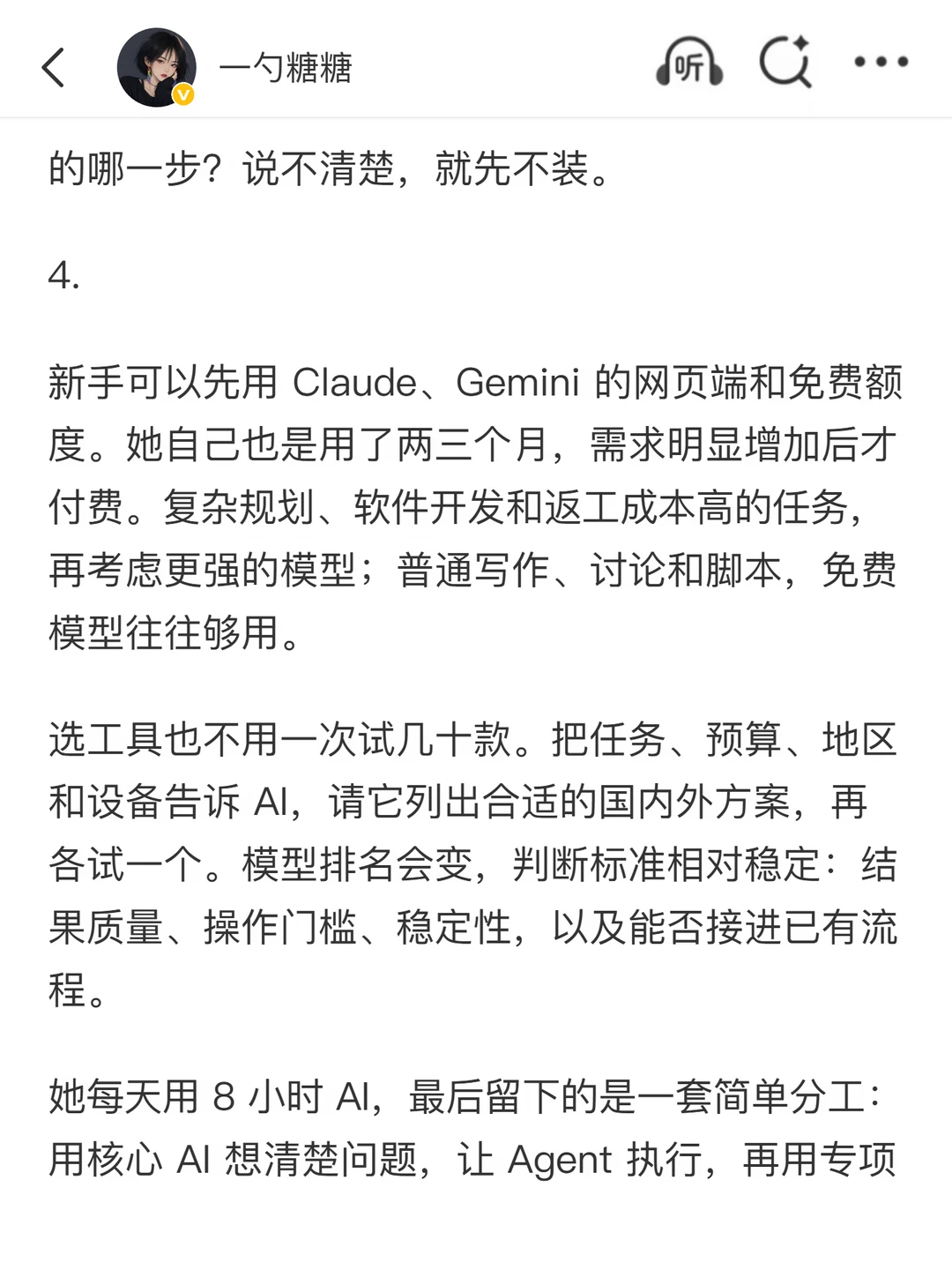 一勺糖糖

听

的哪一步？说不清楚，就先不装。

4.

新手可以先用 Claude、Gemini 的网页端和免费额度。她自己也是用了两三个月，需求明显增加后才付费。复杂规划、软件开发和返工成本高的任务，再考虑更强的模型；普通写作、讨论和脚本，免费模型往往够用。

选工具也不用一次试几十款。把任务、预算、地区和设备告诉 AI，请它列出合适的国内外方案，再各试一个。模型排名会变，判断标准相对稳定：结果质量、操作门槛、稳定性，以及能否接进已有流程。

她每天用 8 小时 AI，最后留下的是一套简单分工：用核心 AI 想清楚问题，让 Agent 执行，再用专项